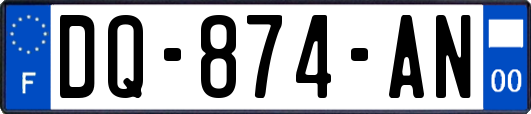 F
DQ-874-AN
00